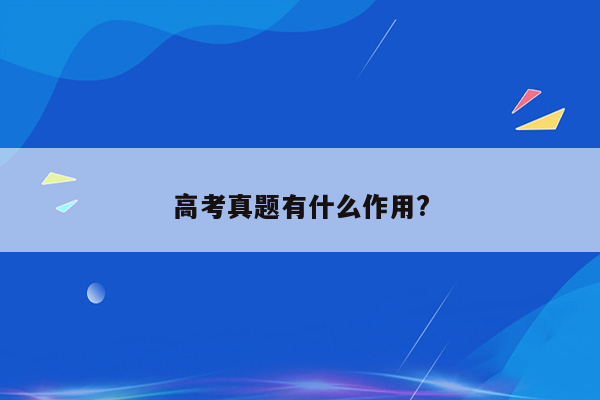 高考真题有什么作用?